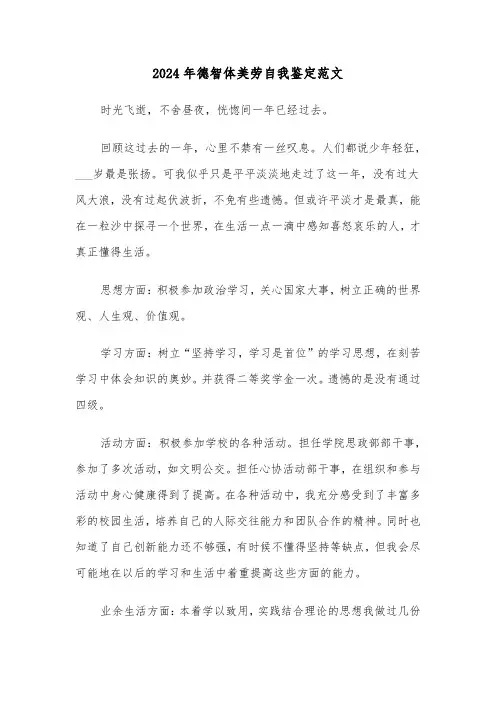 2024年德智体美劳自我鉴定范文

时光飞逝，不舍昼夜，恍惚间一年已经过去。

回顾这过去的一年，心里不禁有一丝叹息。人们都说少年轻狂，___岁最是张扬。可我似乎只是平平淡淡地走过了这一年，没有过大风大浪，没有过起伏波折，不免有些遗憾。但或许平淡才是最真，能在一粒沙中探寻一个世界，在生活一点一滴中感知喜怒哀乐的人，才真正懂得生活。

思想方面：积极参加政治学习，关心国家大事，树立正确的世界观、人生观、价值观。

学习方面：树立“坚持学习，学习是首位”的学习思想，在刻苦学习中体会知识的奥妙。并获得二等奖学金一次。遗憾的是没有通过四级。

活动方面：积极参加学校的各种活动。担任学院思政部部干事，参加了多次活动，如文明公交。担任心协活动部干事，在组织和参与活动中身心健康得到了提高。在各种活动中，我充分感受到了丰富多彩的校园生活，培养自己的人际交往能力和团队合作的精神。同时也知道了自己创新能力还不够强，有时候不懂得坚持等缺点，但我会尽可能地在以后的学习和生活中着重提高这些方面的能力。

业余生活方面：本着学以致用，实践结合理论的思想我做过几份